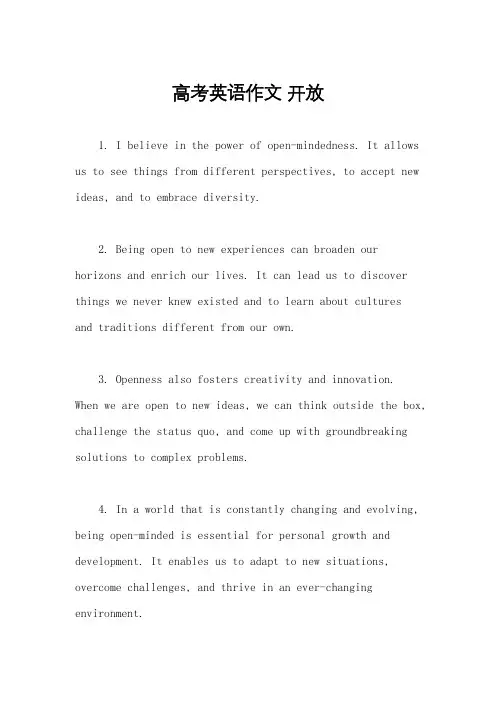 高考英语作文 开放

1. I believe in the power of open-mindedness. It allows us to see things from different perspectives, to accept new ideas, and to embrace diversity.

2. Being open to new experiences can broaden our horizons and enrich our lives. It can lead us to discover things we never knew existed and to learn about cultures and traditions different from our own.

3. Openness also fosters creativity and innovation. When we are open to new ideas, we can think outside the box, challenge the status quo, and come up with groundbreaking solutions to complex problems.

4. In a world that is constantly changing and evolving, being open-minded is essential for personal growth and development. It enables us to adapt to new situations, overcome challenges, and thrive in an ever-changing environment.